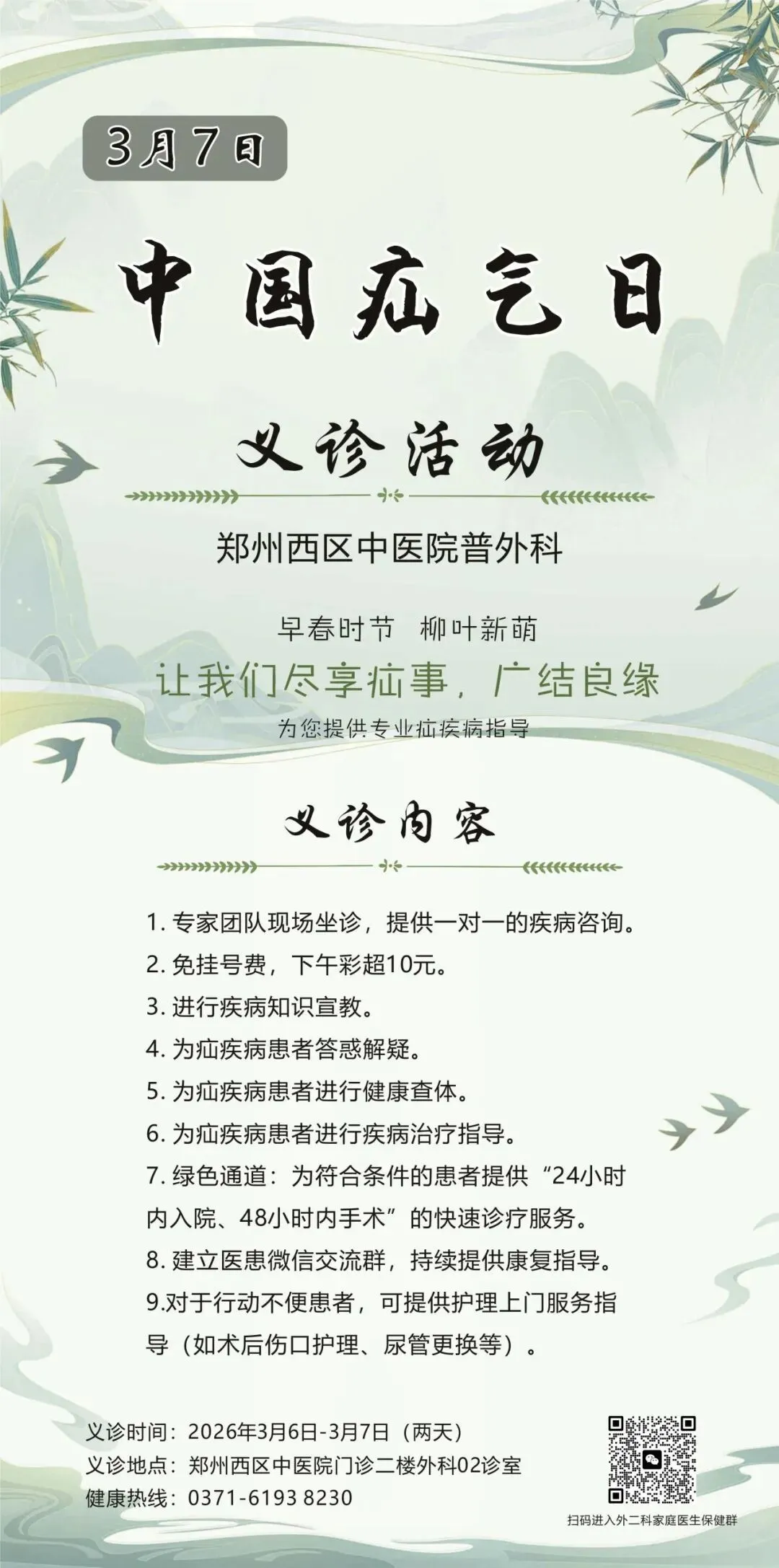 3月7日

中国疝气日

义诊活动

郑州西区中医院普外科

早春时节　柳叶新萌

让我们尽享疝事，广结良缘

为您提供专业疝疾病指导

义诊内容

1. 专家团队现场坐诊，提供一对一的疾病咨询。
2. 免挂号费，下午彩超10元。
3. 进行疾病知识宣教。
4. 为疝疾病患者答惑解疑。
5. 为疝疾病患者进行健康查体。
6. 为疝疾病患者进行疾病治疗指导。
7. 绿色通道：为符合条件的患者提供“24小时内入院、48小时内手术”的快速诊疗服务。
8. 建立医患微信交流群，持续提供康复指导。
9.对于行动不便患者，可提供护理上门服务指导（如术后伤口护理、尿管更换等）。

义诊时间：2026年3月6日-3月7日（两天）
义诊地点：郑州西区中医院门诊二楼外科02诊室
健康热线：0371-6193 8230

扫码进入外二科家庭医生保健群